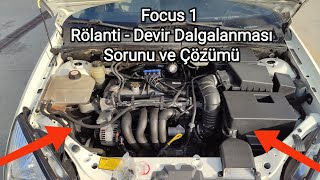 Focus 1
Rölanti - Devir Dalgalanması
Sorunu ve Çözümü